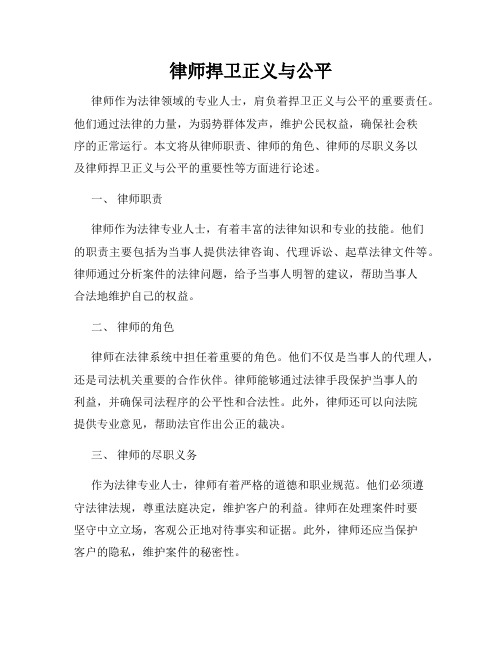 律师捍卫正义与公平

律师作为法律领域的专业人士，肩负着捍卫正义与公平的重要责任。他们通过法律的力量，为弱势群体发声，维护公民权益，确保社会秩序的正常运行。本文将从律师职责、律师的角色、律师的尽职义务以及律师捍卫正义与公平的重要性等方面进行论述。

一、 律师职责

律师作为法律专业人士，有着丰富的法律知识和专业的技能。他们的职责主要包括为当事人提供法律咨询、代理诉讼、起草法律文件等。律师通过分析案件的法律问题，给予当事人明智的建议，帮助当事人合法地维护自己的权益。

二、 律师的角色

律师在法律系统中担任着重要的角色。他们不仅是当事人的代理人，还是司法机关重要的合作伙伴。律师能够通过法律手段保护当事人的利益，并确保司法程序的公平性和合法性。此外，律师还可以向法院提供专业意见，帮助法官作出公正的裁决。

三、 律师的尽职义务

作为法律专业人士，律师有着严格的道德和职业规范。他们必须遵守法律法规，尊重法庭决定，维护客户的利益。律师在处理案件时要坚守中立立场，客观公正地对待事实和证据。此外，律师还应当保护客户的隐私，维护案件的秘密性。